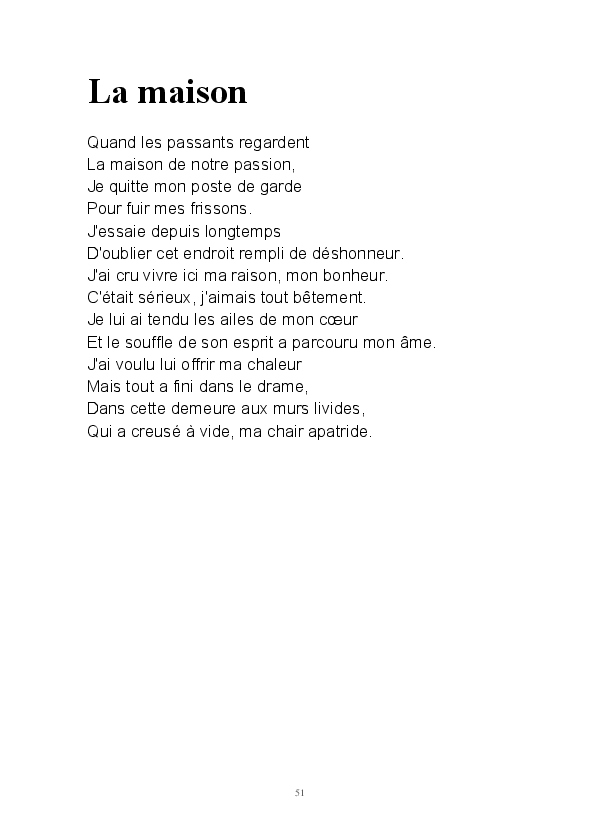 La maison

Quand les passants regardent
La maison de notre passion,
Je quitte mon poste de garde
Pour fuir mes frissons.
J'essaie depuis longtemps
D'oublier cet endroit rempli de déshonneur.
J'ai cru vivre ici ma raison, mon bonheur.
C'était sérieux, j'aimais tout bêtement.
Je lui ai tendu les ailes de mon cœur
Et le souffle de son esprit a parcouru mon âme.
J'ai voulu lui offrir ma chaleur
Mais tout a fini dans le drame,
Dans cette demeure aux murs livides,
Qui a creusé à vide, ma chair apatride.

51